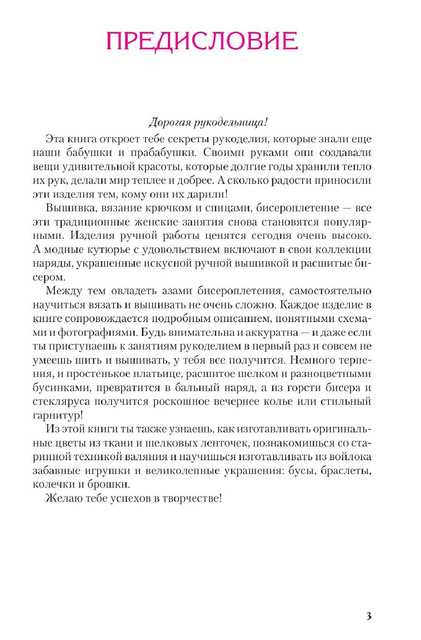 ПРЕДИСЛОВИЕ

Дорогая рукодельница!

Эта книга откроет тебе секреты рукоделия, которые знали еще наши бабушки и прабабушки. Своими руками они создавали вещи удивительной красоты, которые долгие годы хранили тепло их рук, делали мир теплее и добрее. А сколько радости приносили эти изделия тем, кому они их дарили!

Вышивка, вязание крючком и спицами, бисероплетение — все эти традиционные женские занятия снова становятся популярными. Изделия ручной работы ценятся сегодня очень высоко. А модные кутюрье с удовольствием включают в свои коллекции наряды, украшенные искусной ручной вышивкой и расшитые бисером.

Между тем овладеть азами бисероплетения, самостоятельно научиться вязать и вышивать не очень сложно. Каждое изделие в книге сопровождается подробным описанием, понятными схемами и фотографиями. Будь внимательна и аккуратна — и даже если ты приступаешь к занятиям рукоделием в первый раз и совсем не умеешь шить и вышивать, у тебя все получится. Немного терпения, и простенькое платьице, расшитое шелком и разноцветными бусинками, превратится в бальный наряд, а из горсти бисера и стекляруса получится роскошное вечернее колье или стильный гарнитур!

Из этой книги ты также узнаешь, как изготавливать оригинальные цветы из ткани и шелковых ленточек, познакомишься со старинной техникой валяния и научишься изготавливать из войлока забавные игрушки и великолепные украшения: бусы, браслеты, колечки и брошки.

Желаю тебе успехов в творчестве!

3